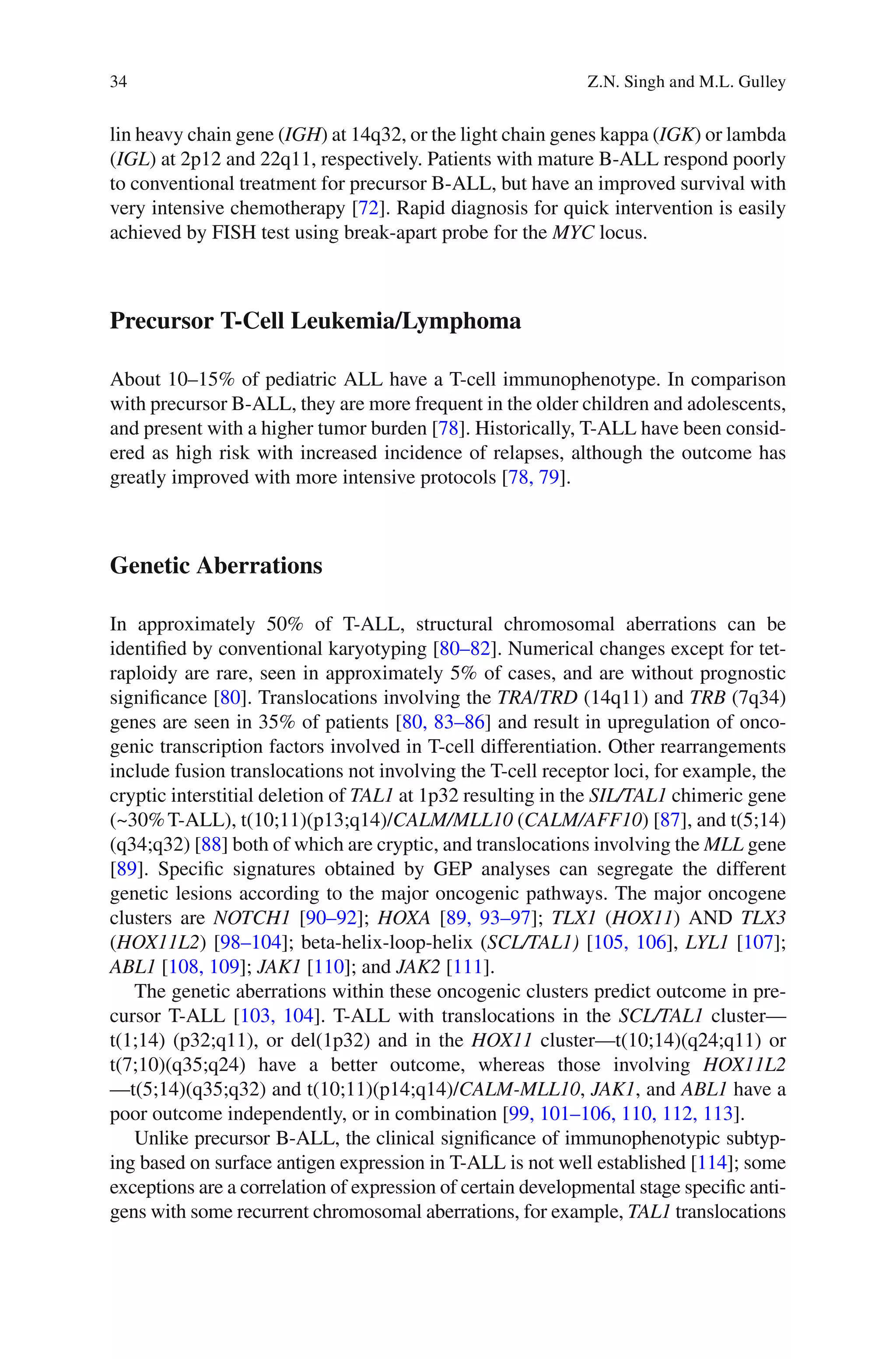 34 Z.N. Singh and M.L. Gulley

lin heavy chain gene (IGH) at 14q32, or the light chain genes kappa (IGK) or lambda (IGL) at 2p12 and 22q11, respectively. Patients with mature B-ALL respond poorly to conventional treatment for precursor B-ALL, but have an improved survival with very intensive chemotherapy [72]. Rapid diagnosis for quick intervention is easily achieved by FISH test using break-apart probe for the MYC locus.

Precursor T-Cell Leukemia/Lymphoma

About 10–15% of pediatric ALL have a T-cell immunophenotype. In comparison with precursor B-ALL, they are more frequent in the older children and adolescents, and present with a higher tumor burden [78]. Historically, T-ALL have been considered as high risk with increased incidence of relapses, although the outcome has greatly improved with more intensive protocols [78, 79].

Genetic Aberrations

In approximately 50% of T-ALL, structural chromosomal aberrations can be identified by conventional karyotyping [80–82]. Numerical changes except for tetraploidy are rare, seen in approximately 5% of cases, and are without prognostic significance [80]. Translocations involving the TRA/TRD (14q11) and TRB (7q34) genes are seen in 35% of patients [80, 83–86] and result in upregulation of oncogenic transcription factors involved in T-cell differentiation. Other rearrangements include fusion translocations not involving the T-cell receptor loci, for example, the cryptic interstitial deletion of TAL1 at 1p32 resulting in the SIL/TAL1 chimeric gene (~30% T-ALL), t(10;11)(p13;q14)/CALM/MLL10 (CALM/AFF10) [87], and t(5;14)(q34;q32) [88] both of which are cryptic, and translocations involving the MLL gene [89]. Specific signatures obtained by GEP analyses can segregate the different genetic lesions according to the major oncogenic pathways. The major oncogene clusters are NOTCH1 [90–92]; HOXA [89, 93–97]; TLX1 (HOX11) AND TLX3 (HOX11L2) [98–104]; beta-helix-loop-helix (SCL/TAL1) [105, 106], LYL1 [107]; ABL1 [108, 109]; JAK1 [110]; and JAK2 [111].

The genetic aberrations within these oncogenic clusters predict outcome in precursor T-ALL [103, 104]. T-ALL with translocations in the SCL/TAL1 cluster—t(1;14) (p32;q11), or del(1p32) and in the HOX11 cluster—t(10;14)(q24;q11) or t(7;10)(q35;q24) have a better outcome, whereas those involving HOX11L2—t(5;14)(q35;q32) and t(10;11)(p14;q14)/CALM-MLL10, JAK1, and ABL1 have a poor outcome independently, or in combination [99, 101–106, 110, 112, 113].

Unlike precursor B-ALL, the clinical significance of immunophenotypic subtyping based on surface antigen expression in T-ALL is not well established [114]; some exceptions are a correlation of expression of certain developmental stage specific antigens with some recurrent chromosomal aberrations, for example, TAL1 translocations